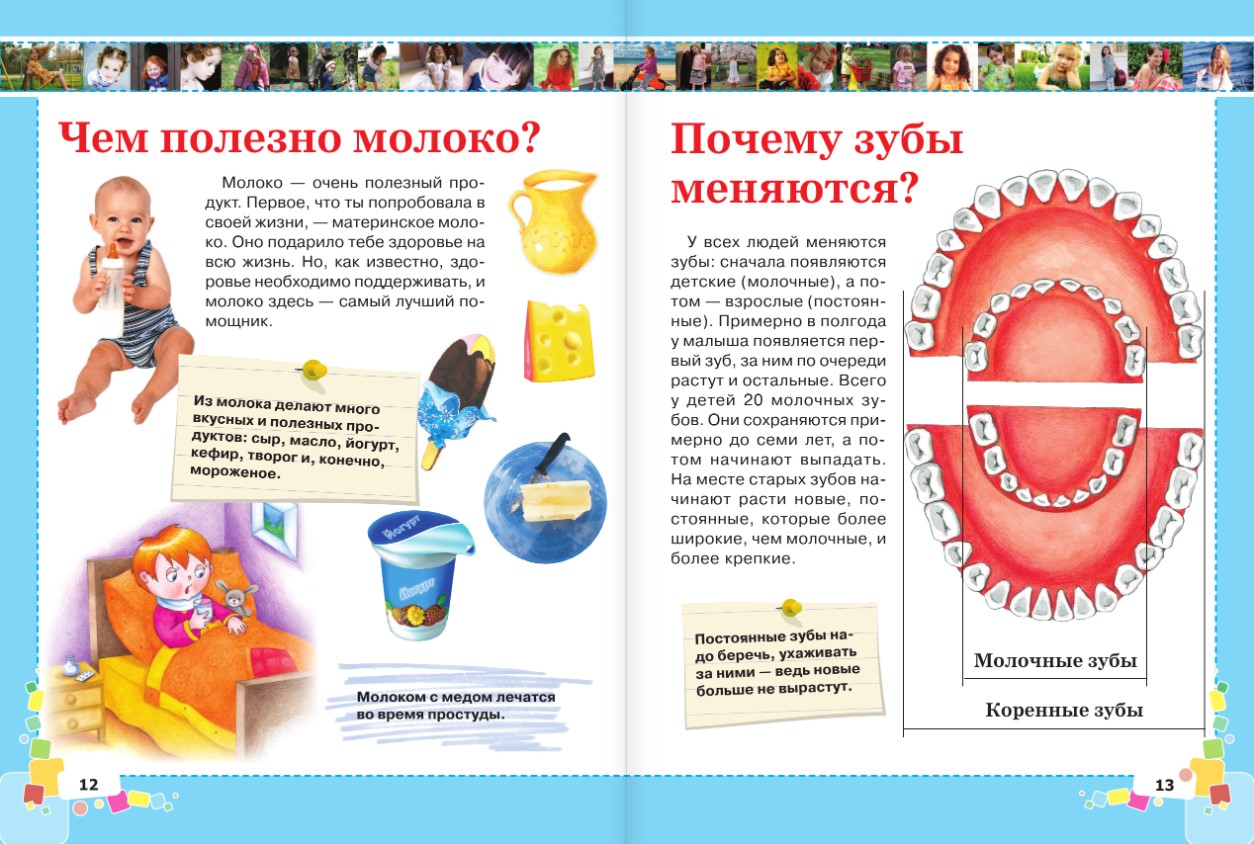 Чем полезно молоко?

Молоко — очень полезный продукт. Первое, что ты попробовала в своей жизни, — материнское молоко. Оно подарило тебе здоровье на всю жизнь. Но, как известно, здоровье необходимо поддерживать, и молоко здесь — самый лучший помощник.

Из молока делают много вкусных и полезных продуктов: сыр, масло, йогурт, кефир, творог и, конечно, мороженое.

Йогурт

Йогурт

Молоком с медом лечатся во время простуды.

12

Почему зубы меняются?

У всех людей меняются зубы: сначала появляются детские (молочные), а потом — взрослые (постоянные). Примерно в полгода у малыша появляется первый зуб, за ним по очереди растут и остальные. Всего у детей 20 молочных зубов. Они сохраняются примерно до семи лет, а потом начинают выпадать. На месте старых зубов начинают расти новые, постоянные, которые более широкие, чем молочные, и более крепкие.

Постоянные зубы надо беречь, ухаживать за ними — ведь новые больше не вырастут.

Молочные зубы

Коренные зубы

13